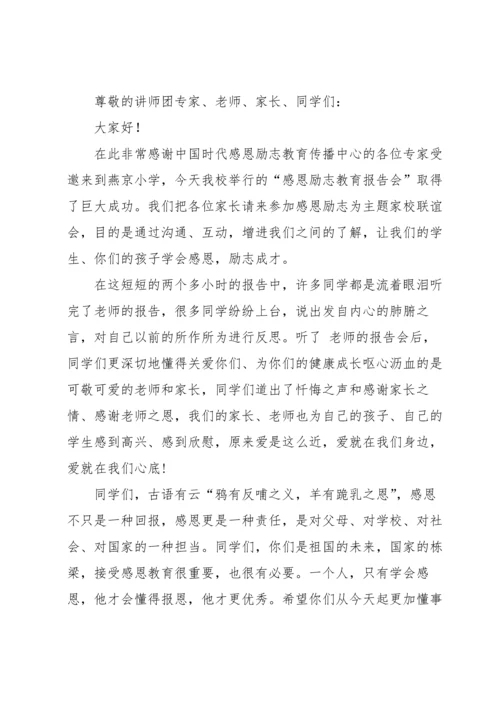 尊敬的讲师团专家、老师、家长、同学们：

大家好！

在此非常感谢中国时代感恩励志教育传播中心的各位专家受邀来到燕京小学，今天我校举行的“感恩励志教育报告会”取得了巨大成功。我们把各位家长请来参加感恩励志为主题家校联谊会，目的是通过沟通、互动，增进我们之间的了解，让我们的学生、你们的孩子学会感恩，励志成才。

在这短短的两个多小时的报告中，许多同学都是流着眼泪听完了老师的报告，很多同学纷纷上台，说出发自内心的肺腑之言，对自己以前的所作所为进行反思。听了 老师的报告会后，同学们更深切地懂得关爱你们、为你们的健康成长呕心沥血的是可敬可爱的老师和家长，同学们道出了忏悔之声和感谢家长之情、感谢老师之恩，我们的家长、老师也为自己的孩子、自己的学生感到高兴、感到欣慰，原来爱是这么近，爱就在我们身边，爱就在我们心底！

同学们，古语有云“鸦有反哺之义，羊有跪乳之恩”，感恩不只是一种回报，感恩更是一种责任，是对父母、对学校、对社会、对国家的一种担当。同学们，你们是祖国的未来，国家的栋梁，接受感恩教育很重要，也很有必要。一个人，只有学会感恩，他才会懂得报恩，他才更优秀。希望你们从今天起更加懂事